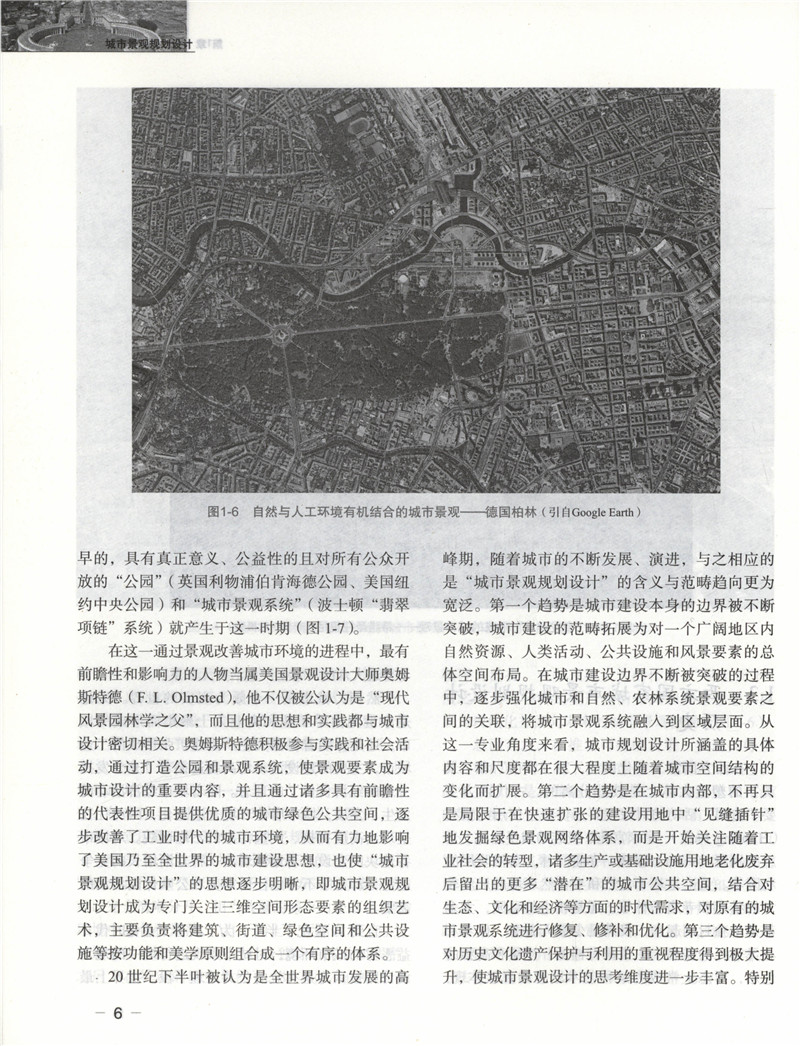 城市景观规划设计

图1-6 自然与人工环境有机结合的城市景观——德国柏林（引自Google Earth）

早的，具有真正意义、公益性的且对所有公众开放的“公园”（英国利物浦伯肯海德公园、美国纽约中央公园）和“城市景观系统”（波士顿“翡翠项链”系统）就产生于这一时期（图1-7）。

在这一通过景观改善城市环境的进程中，最有前瞻性和影响力的人物当属美国景观设计大师奥姆斯特德（F. L. Olmsted），他不仅被公认为是“现代风景园林学之父”，而且他的思想和实践都与城市设计密切相关。奥姆斯特德积极参与实践和社会活动，通过打造公园和景观系统，使景观要素成为城市设计的重要内容，并且通过诸多具有前瞻性的代表性项目提供优质的城市绿色公共空间，逐步改善了工业时代的城市环境，从而有力地影响了美国乃至全世界的城市建设思想，也使“城市景观规划设计”的思想逐步明晰，即城市景观规划设计成为专门关注三维空间形态要素的组织艺术，主要负责将建筑、街道、绿色空间和公共设施等按功能和美学原则组合成一个有序的体系。

20世纪下半叶被认为是全世界城市发展的高峰期，随着城市的不断发展、演进，与之相应的是“城市景观规划设计”的含义与范畴趋向更为宽泛。第一个趋势是城市建设本身的边界被不断突破，城市建设的范畴拓展为对一个广阔地区内自然资源、人类活动、公共设施和风景要素的总体空间布局。在城市建设边界不断被突破的过程中，逐步强化城市和自然、农林系统景观要素之间的关联，将城市景观系统融入到区域层面。从这一专业角度来看，城市规划设计所涵盖的具体内容和尺度都在很大程度上随着城市空间结构的变化而扩展。第二个趋势是在城市内部，不再只是局限于在快速扩张的建设用地中“见缝插针”地发掘绿色景观网络体系，而是开始关注随着工业社会的转型，诸多生产或基础设施用地老化废弃后留出的更多“潜在”的城市公共空间，结合对生态、文化和经济等方面的时代需求，对原有的城市景观系统进行修复、修补和优化。第三个趋势是对历史文化遗产保护与利用的重视程度得到极大提升，使城市景观设计的思考维度进一步丰富。特别

— 6 —